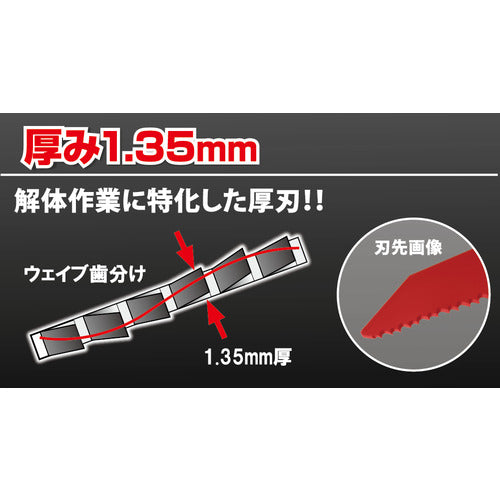 厚み1.35mm

解体作業に特化した厚刃!!

ウェイブ歯分け

1.35mm厚

刃先画像